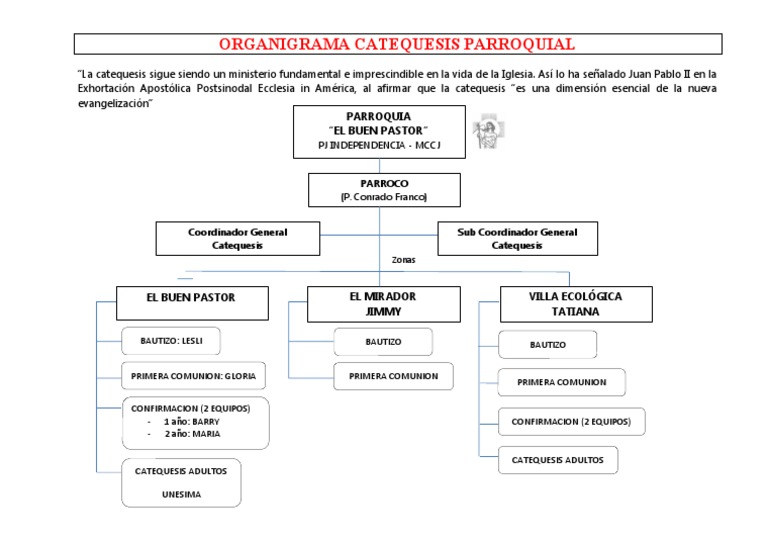 ORGANIGRAMA CATEQUESIS PARROQUIAL

"La catequesis sigue siendo un ministerio fundamental e imprescindible en la vida de la Iglesia. Así lo ha señalado Juan Pablo II en la Exhortación Apostólica Postsinodal Ecclesia in América, al afirmar que la catequesis "es una dimensión esencial de la nueva evangelización"

PARROQUIA
"EL BUEN PASTOR"
PJ INDEPENDENCIA - MCCJ

PARROCO
(P. Conrado Franco)

Coordinador General Catequesis

Sub Coordinador General Catequesis

Zonas

EL BUEN PASTOR

BAUTIZO: LESLI

PRIMERA COMUNION: GLORIA

CONFIRMACION (2 EQUIPOS)
- 1 año: BARRY
- 2 año: MARIA

CATEQUESIS ADULTOS
UNESIMA

EL MIRADOR
JIMMY

BAUTIZO

PRIMERA COMUNION

VILLA ECOLÓGICA
TATIANA

BAUTIZO

PRIMERA COMUNION

CONFIRMACION (2 EQUIPOS)

CATEQUESIS ADULTOS